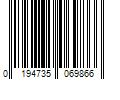 0 194735 069866